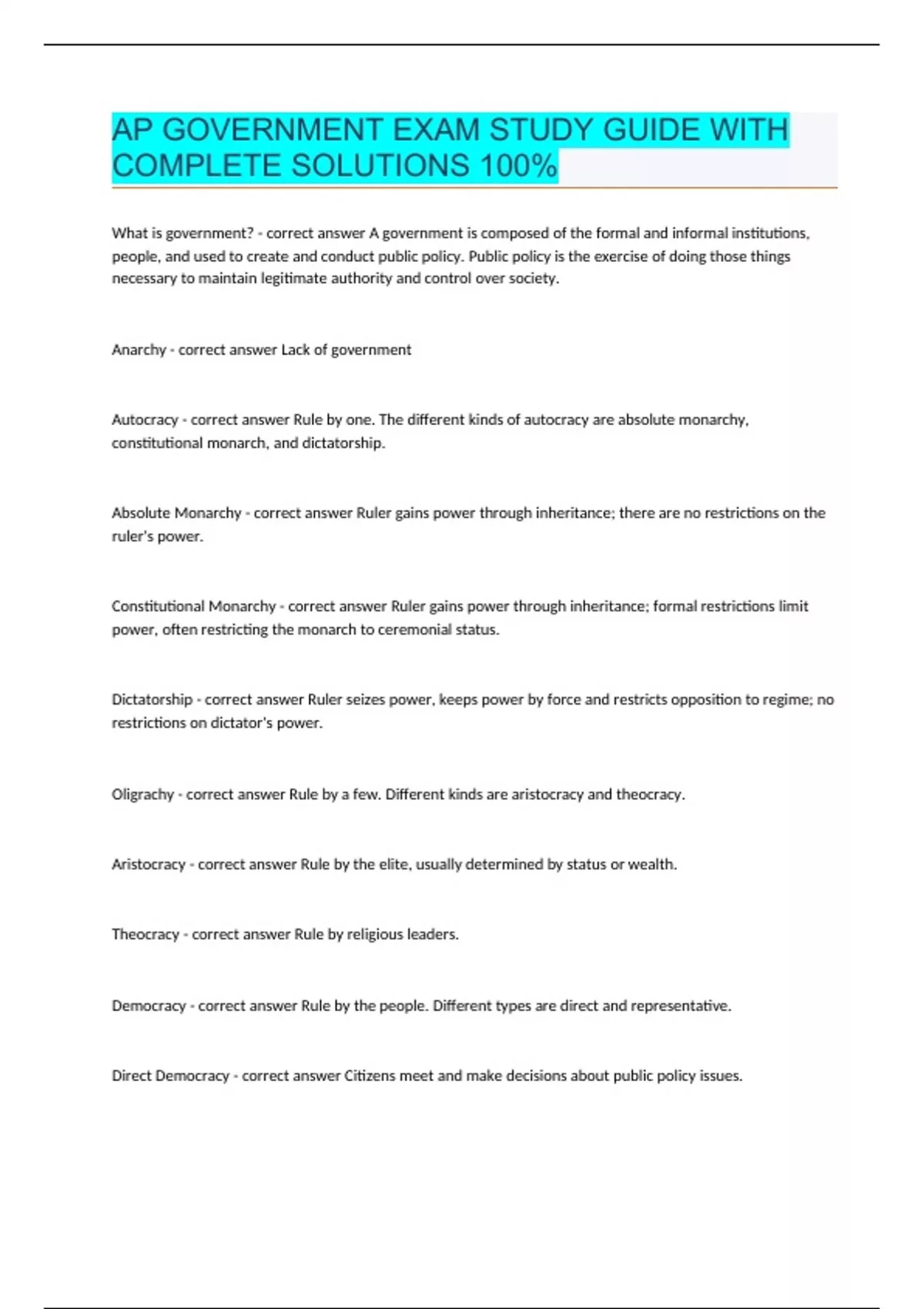 AP GOVERNMENT EXAM STUDY GUIDE WITH COMPLETE SOLUTIONS 100%

What is government? - correct answer A government is composed of the formal and informal institutions, people, and used to create and conduct public policy. Public policy is the exercise of doing those things necessary to maintain legitimate authority and control over society.

Anarchy - correct answer Lack of government

Autocracy - correct answer Rule by one. The different kinds of autocracy are absolute monarchy, constitutional monarch, and dictatorship.

Absolute Monarchy - correct answer Ruler gains power through inheritance; there are no restrictions on the ruler's power.

Constitutional Monarchy - correct answer Ruler gains power through inheritance; formal restrictions limit power, often restricting the monarch to ceremonial status.

Dictatorship - correct answer Ruler seizes power, keeps power by force and restricts opposition to regime; no restrictions on dictator's power.

Oligrachy - correct answer Rule by a few. Different kinds are aristocracy and theocracy.

Aristocracy - correct answer Rule by the elite, usually determined by status or wealth.

Theocracy - correct answer Rule by religious leaders.

Democracy - correct answer Rule by the people. Different types are direct and representative.

Direct Democracy - correct answer Citizens meet and make decisions about public policy issues.